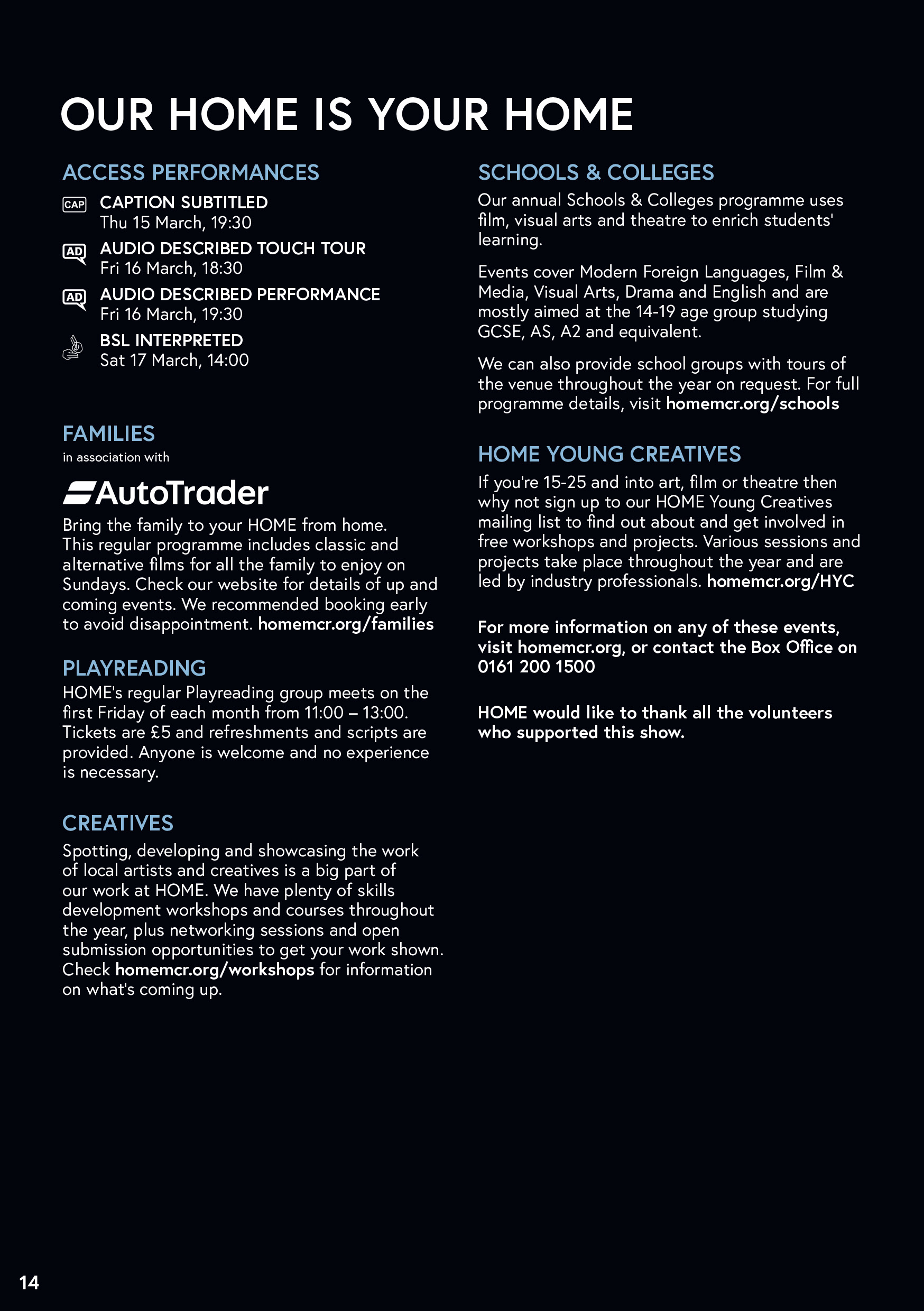 OUR HOME IS YOUR HOME

ACCESS PERFORMANCES

CAP CAPTION SUBTITLED
Thu 15 March, 19:30

AD AUDIO DESCRIBED TOUCH TOUR
Fri 16 March, 18:30

AD AUDIO DESCRIBED PERFORMANCE
Fri 16 March, 19:30

BSL INTERPRETED
Sat 17 March, 14:00

FAMILIES
in association with

AutoTrader

Bring the family to your HOME from home. This regular programme includes classic and alternative films for all the family to enjoy on Sundays. Check our website for details of up and coming events. We recommended booking early to avoid disappointment. homemcr.org/families

PLAYREADING
HOME's regular Playreading group meets on the first Friday of each month from 11:00 – 13:00. Tickets are £5 and refreshments and scripts are provided. Anyone is welcome and no experience is necessary.

CREATIVES
Spotting, developing and showcasing the work of local artists and creatives is a big part of our work at HOME. We have plenty of skills development workshops and courses throughout the year, plus networking sessions and open submission opportunities to get your work shown. Check homemcr.org/workshops for information on what's coming up.

SCHOOLS & COLLEGES
Our annual Schools & Colleges programme uses film, visual arts and theatre to enrich students' learning.

Events cover Modern Foreign Languages, Film & Media, Visual Arts, Drama and English and are mostly aimed at the 14-19 age group studying GCSE, AS, A2 and equivalent.

We can also provide school groups with tours of the venue throughout the year on request. For full programme details, visit homemcr.org/schools

HOME YOUNG CREATIVES
If you're 15-25 and into art, film or theatre then why not sign up to our HOME Young Creatives mailing list to find out about and get involved in free workshops and projects. Various sessions and projects take place throughout the year and are led by industry professionals. homemcr.org/HYC

For more information on any of these events, visit homemcr.org, or contact the Box Office on 0161 200 1500

HOME would like to thank all the volunteers who supported this show.

14